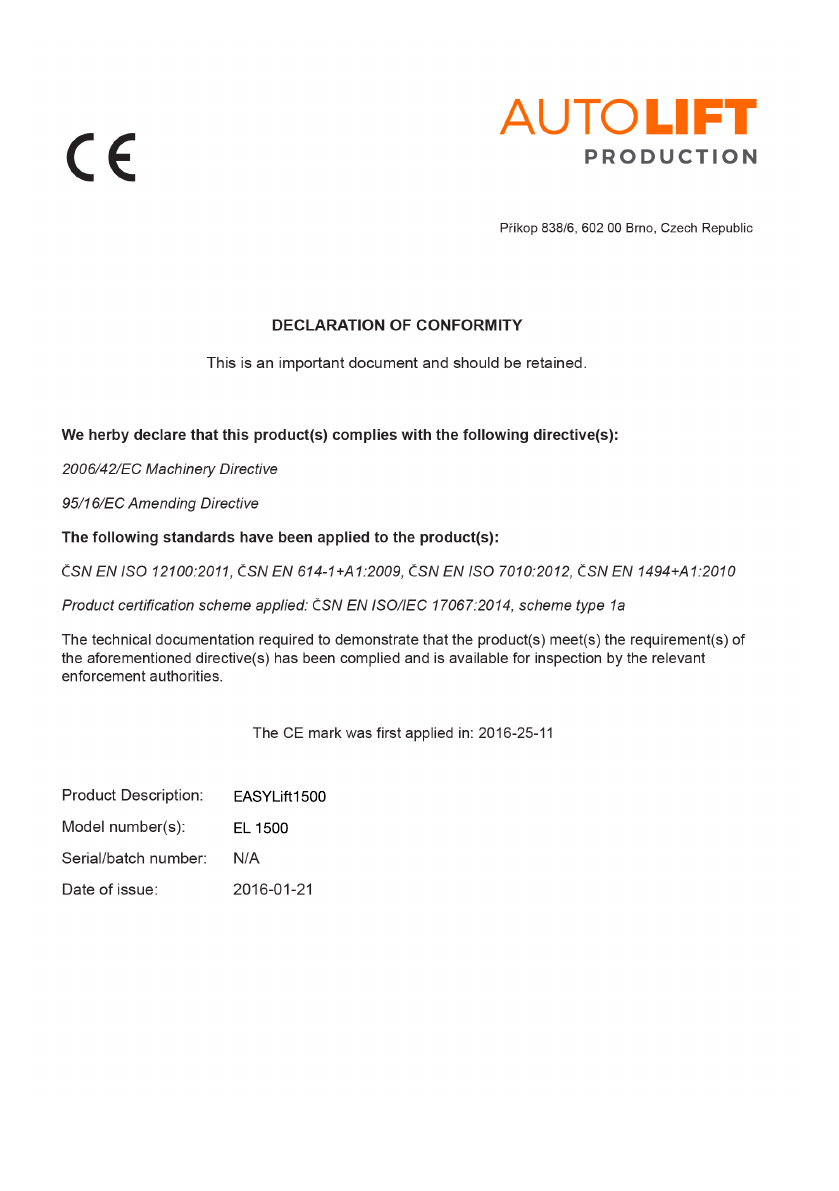 CE

AUTOLIFT
PRODUCTION

Příkop 838/6, 602 00 Brno, Czech Republic

DECLARATION OF CONFORMITY

This is an important document and should be retained.

We herby declare that this product(s) complies with the following directive(s):

2006/42/EC Machinery Directive

95/16/EC Amending Directive

The following standards have been applied to the product(s):

ČSN EN ISO 12100:2011, ČSN EN 614-1+A1:2009, ČSN EN ISO 7010:2012, ČSN EN 1494+A1:2010

Product certification scheme applied: ČSN EN ISO/IEC 17067:2014, scheme type 1a

The technical documentation required to demonstrate that the product(s) meet(s) the requirement(s) of the aforementioned directive(s) has been complied and is available for inspection by the relevant enforcement authorities.

The CE mark was first applied in: 2016-25-11

Product Description: EASYLift1500
Model number(s): EL 1500
Serial/batch number: N/A
Date of issue: 2016-01-21